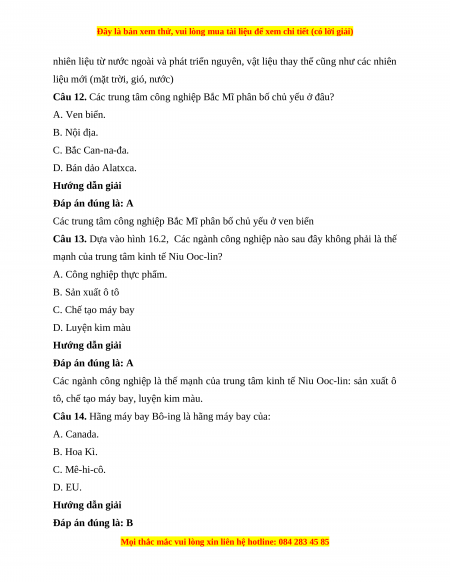 Đây là bản xem thử, vui lòng mua tài liệu để xem chi tiết (có lời giải)

nhiên liệu từ nước ngoài và phát triển nguyên, vật liệu thay thế cũng như các nhiên liệu mới (mặt trời, gió, nước)

Câu 12. Các trung tâm công nghiệp Bắc Mĩ phân bố chủ yếu ở đâu?

A. Ven biển.

B. Nội địa.

C. Bắc Can-na-đa.

D. Bán đảo Alatxca.

Hướng dẫn giải

Đáp án đúng là: A

Các trung tâm công nghiệp Bắc Mĩ phân bố chủ yếu ở ven biển

Câu 13. Dựa vào hình 16.2, Các ngành công nghiệp nào sau đây không phải là thế mạnh của trung tâm kinh tế Niu Ooc-lin?

A. Công nghiệp thực phẩm.

B. Sản xuất ô tô

C. Chế tạo máy bay

D. Luyện kim màu

Hướng dẫn giải

Đáp án đúng là: A

Các ngành công nghiệp là thế mạnh của trung tâm kinh tế Niu Ooc-lin: sản xuất ô tô, chế tạo máy bay, luyện kim màu.

Câu 14. Hãng máy bay Bô-ing là hãng máy bay của:

A. Canada.

B. Hoa Kì.

C. Mê-hi-cô.

D. EU.

Hướng dẫn giải

Đáp án đúng là: B

Mọi thắc mắc vui lòng xin liên hệ hotline: 084 283 45 85